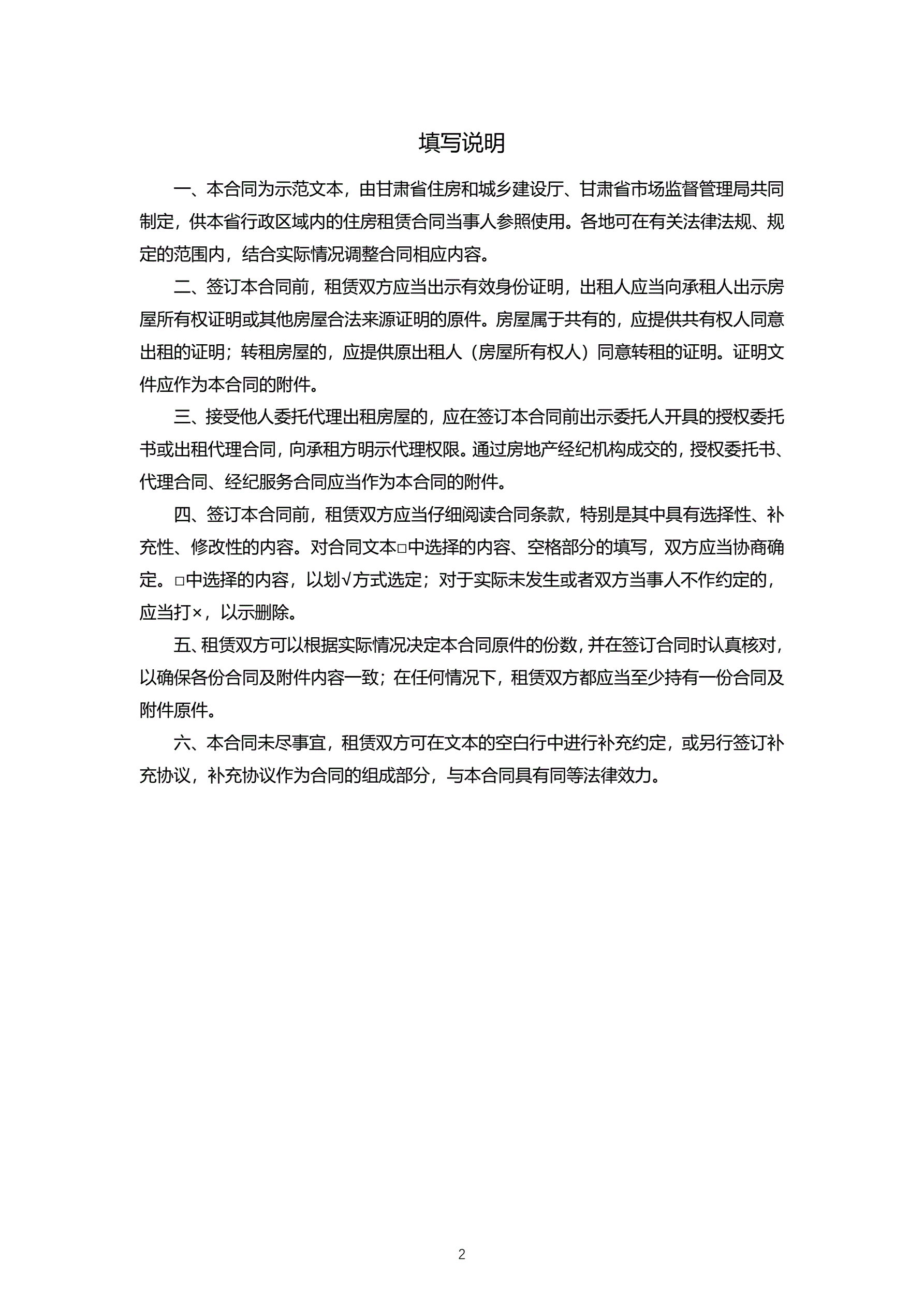 填写说明

一、本合同为示范文本，由甘肃省住房和城乡建设厅、甘肃省市场监督管理局共同制定，供本省行政区域内的住房租赁合同当事人参照使用。各地可在有关法律法规、规定的范围内，结合实际情况调整合同相应内容。

二、签订本合同前，租赁双方应当出示有效身份证明，出租人应当向承租人出示房屋所有权证明或其他房屋合法来源证明的原件。房屋属于共有的，应提供共有权人同意出租的证明；转租房屋的，应提供原出租人（房屋所有权人）同意转租的证明。证明文件应作为本合同的附件。

三、接受他人委托代理出租房屋的，应在签订本合同前出示委托人开具的授权委托书或出租代理合同，向承租方明示代理权限。通过房地产经纪机构成交的，授权委托书、代理合同、经纪服务合同应当作为本合同的附件。

四、签订本合同前，租赁双方应当仔细阅读合同条款，特别是其中具有选择性、补充性、修改性的内容。对合同文本□中选择的内容、空格部分的填写，双方应当协商确定。□中选择的内容，以划√方式选定；对于实际未发生或者双方当事人不作约定的，应当打×，以示删除。

五、租赁双方可以根据实际情况决定本合同原件的份数，并在签订合同时认真核对，以确保各份合同及附件内容一致；在任何情况下，租赁双方都应当至少持有一份合同及附件原件。

六、本合同未尽事宜，租赁双方可在文本的空白行中进行补充约定，或另行签订补充协议，补充协议作为合同的组成部分，与本合同具有同等法律效力。

2